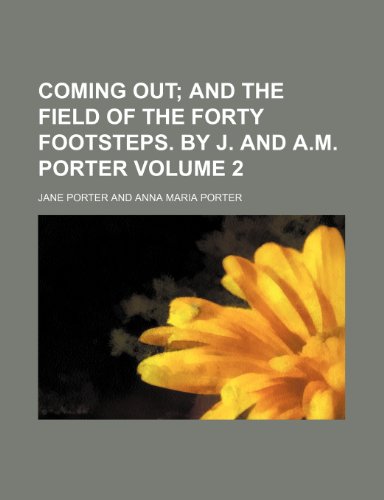 COMING OUT; AND THE FIELD OF THE FORTY FOOTSTEPS. BY J. AND A.M. PORTER VOLUME 2

JANE PORTER AND ANNA MARIA PORTER